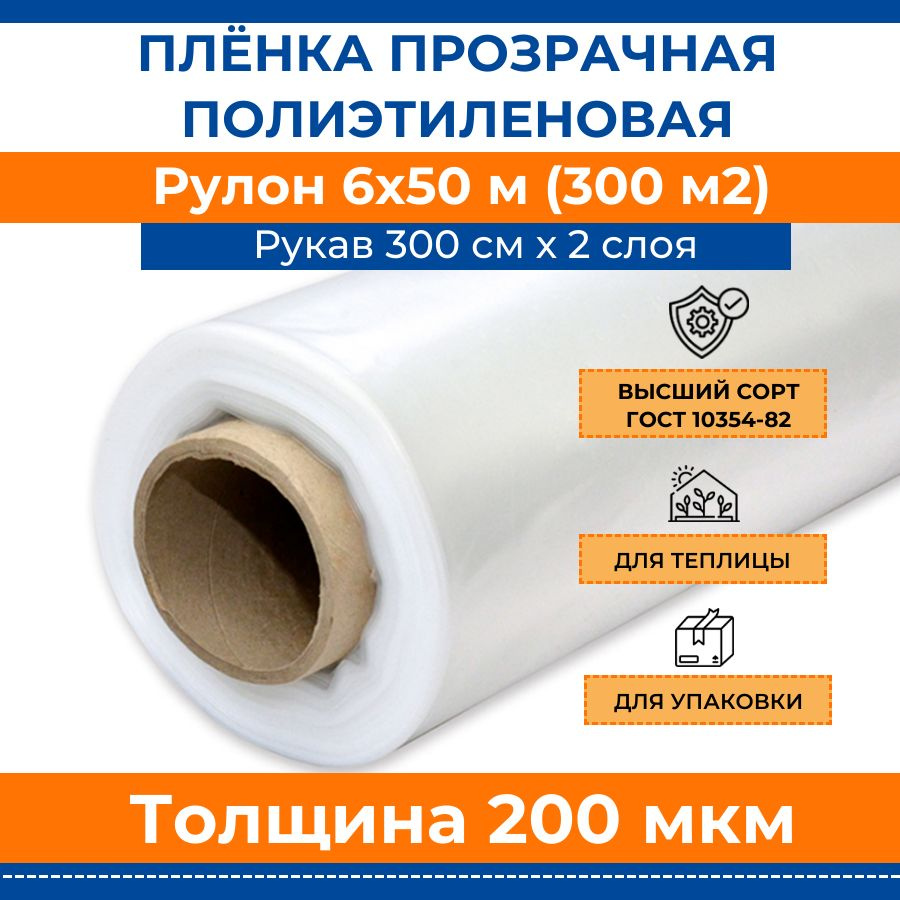 ПЛЁНКА ПРОЗРАЧНАЯ ПОЛИЭТИЛЕНОВАЯ

Рулон 6х50 м (300 м2)

Рукав 300 см х 2 слоя

ВЫСШИЙ СОРТ ГОСТ 10354-82

ДЛЯ ТЕПЛИЦЫ

ДЛЯ УПАКОВКИ

Толщина 200 мкм